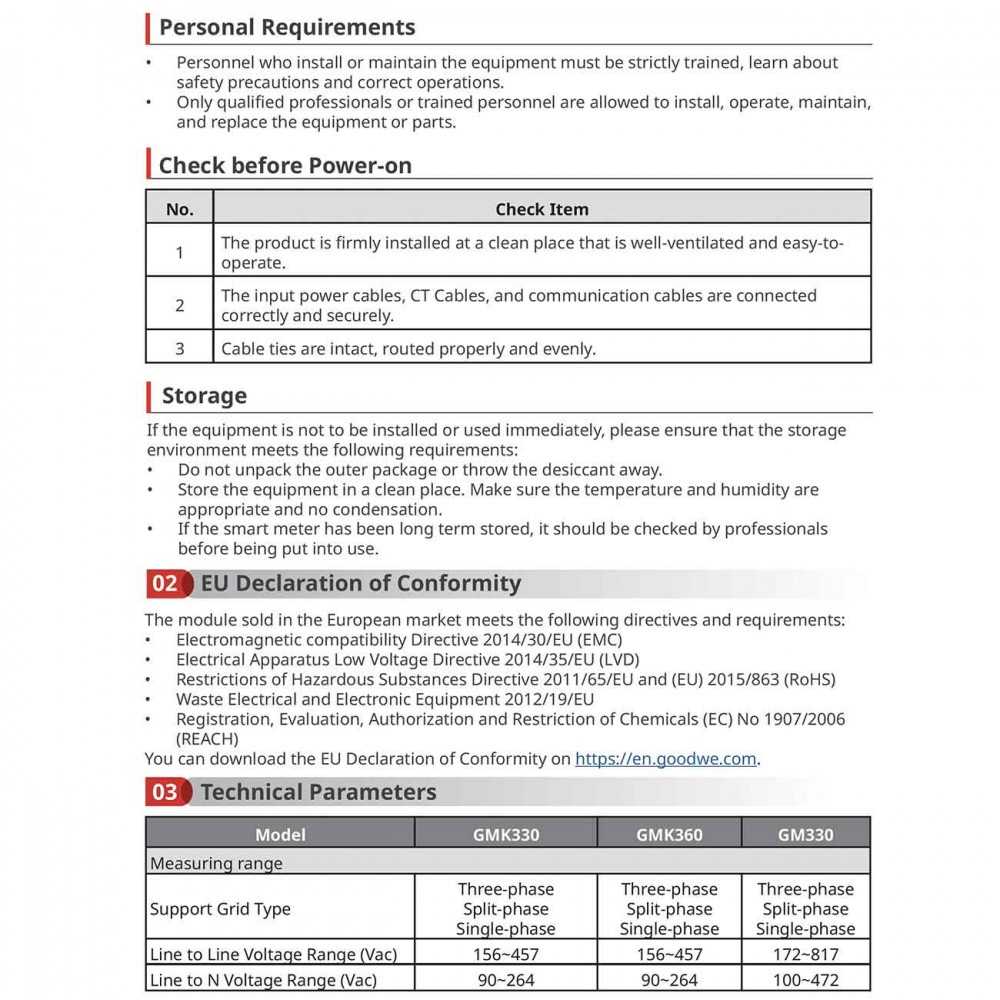 Personal Requirements

• Personnel who install or maintain the equipment must be strictly trained, learn about safety precautions and correct operations.
• Only qualified professionals or trained personnel are allowed to install, operate, maintain, and replace the equipment or parts.

Check before Power-on

| No. | Check Item |
|---|---|
| 1 | The product is firmly installed at a clean place that is well-ventilated and easy-to-operate. |
| 2 | The input power cables, CT Cables, and communication cables are connected correctly and securely. |
| 3 | Cable ties are intact, routed properly and evenly. |

Storage

If the equipment is not to be installed or used immediately, please ensure that the storage environment meets the following requirements:
• Do not unpack the outer package or throw the desiccant away.
• Store the equipment in a clean place. Make sure the temperature and humidity are appropriate and no condensation.
• If the smart meter has been long term stored, it should be checked by professionals before being put into use.

02 EU Declaration of Conformity

The module sold in the European market meets the following directives and requirements:
• Electromagnetic compatibility Directive 2014/30/EU (EMC)
• Electrical Apparatus Low Voltage Directive 2014/35/EU (LVD)
• Restrictions of Hazardous Substances Directive 2011/65/EU and (EU) 2015/863 (RoHS)
• Waste Electrical and Electronic Equipment 2012/19/EU
• Registration, Evaluation, Authorization and Restriction of Chemicals (EC) No 1907/2006 (REACH)
You can download the EU Declaration of Conformity on https://en.goodwe.com.

03 Technical Parameters

| Model | GMK330 | GMK360 | GM330 |
|---|---|---|---|
| Measuring range | | | |
| Support Grid Type | Three-phase Split-phase Single-phase | Three-phase Split-phase Single-phase | Three-phase Split-phase Single-phase |
| Line to Line Voltage Range (Vac) | 156~457 | 156~457 | 172~817 |
| Line to N Voltage Range (Vac) | 90~264 | 90~264 | 100~472 |